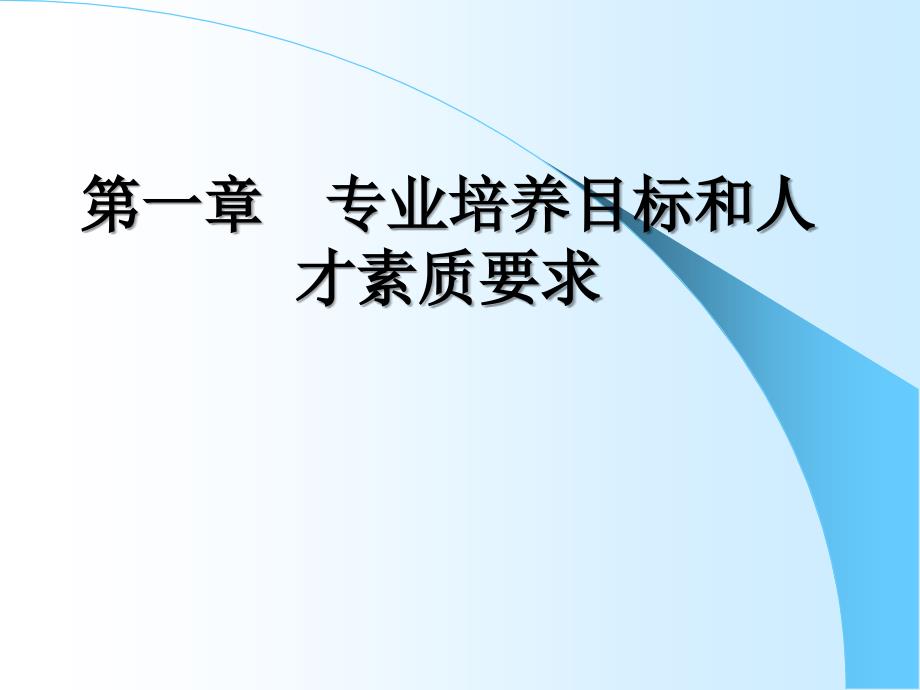 第一章　专业培养目标和人才素质要求